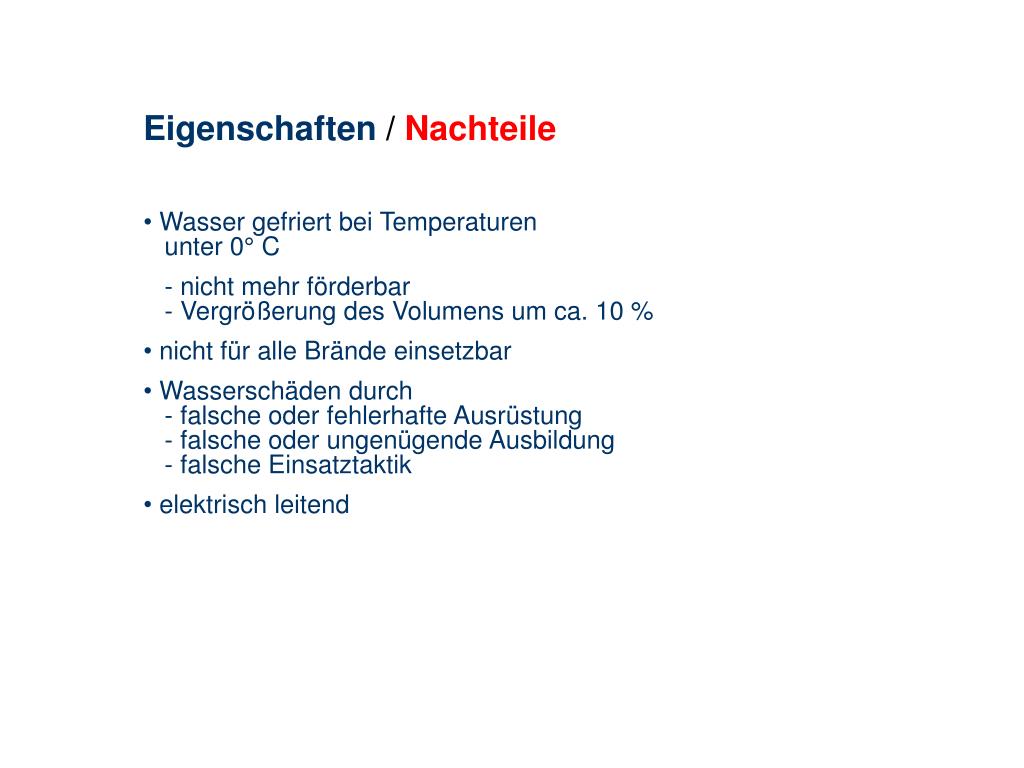 Eigenschaften / Nachteile

• Wasser gefriert bei Temperaturen unter 0° C

- nicht mehr förderbar
- Vergrößerung des Volumens um ca. 10 %

• nicht für alle Brände einsetzbar

• Wasserschäden durch
- falsche oder fehlerhafte Ausrüstung
- falsche oder ungenügende Ausbildung
- falsche Einsatztaktik

• elektrisch leitend